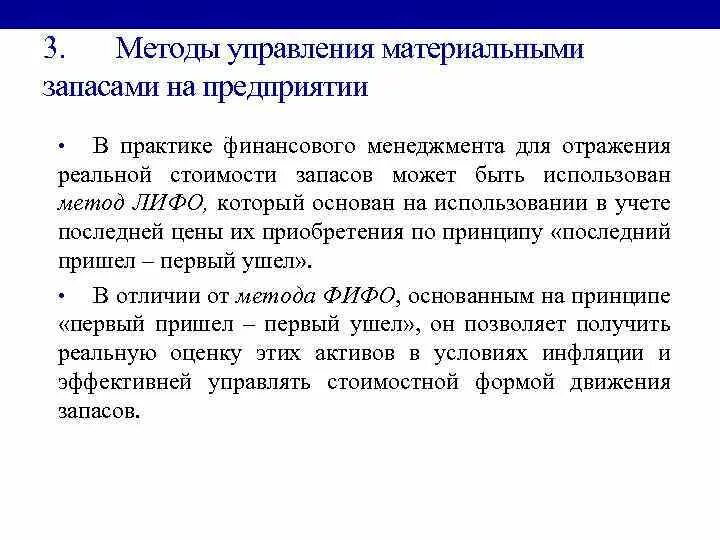 3. Методы управления материальными запасами на предприятии

• В практике финансового менеджмента для отражения реальной стоимости запасов может быть использован метод ЛИФО, который основан на использовании в учете последней цены их приобретения по принципу «последний пришел – первый ушел».

• В отличии от метода ФИФО, основанным на принципе «первый пришел – первый ушел», он позволяет получить реальную оценку этих активов в условиях инфляции и эффективней управлять стоимостной формой движения запасов.